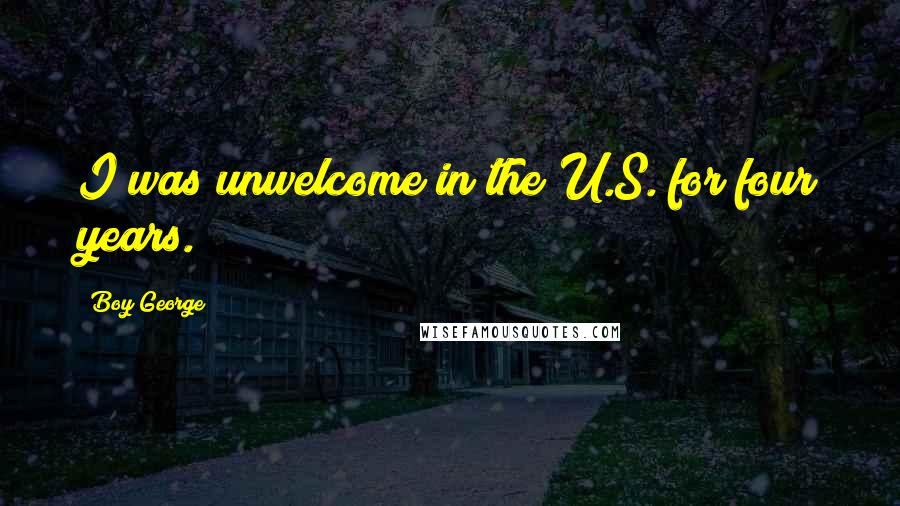 I was unwelcome in the U.S. for four years.

Boy George

WISEFAMOUSQUOTES.COM